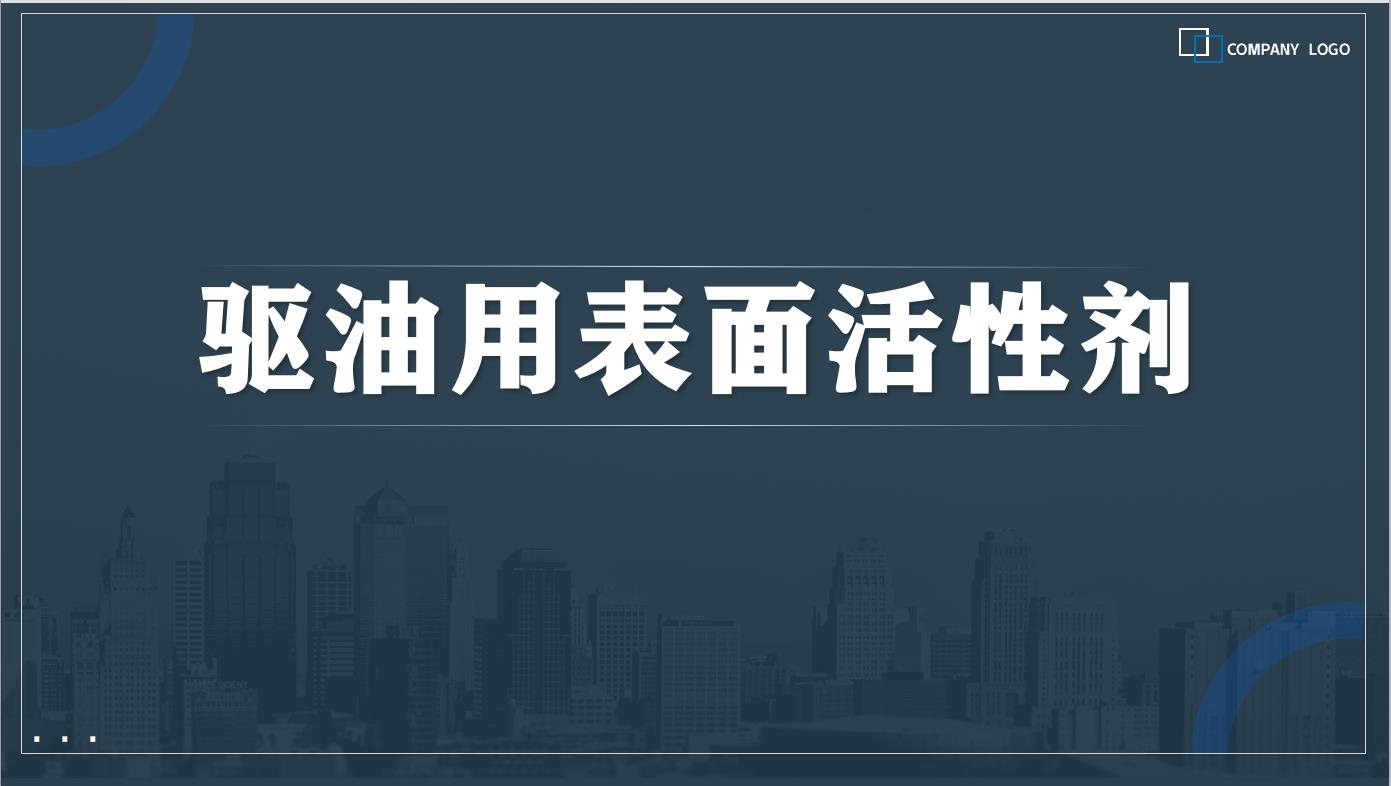 COMPANY LOGO

驱油用表面活性剂